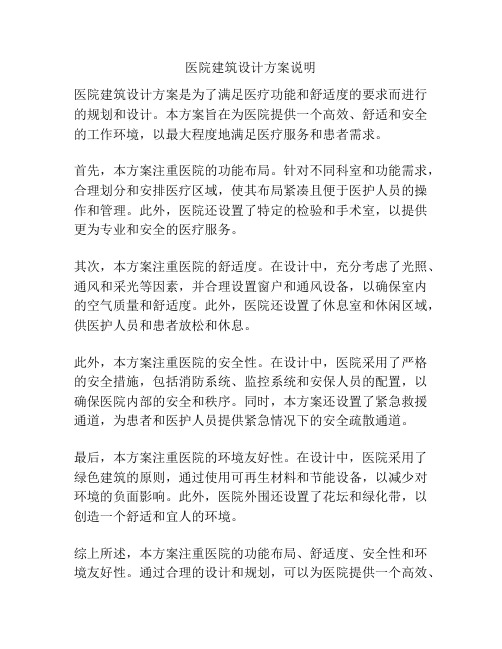 医院建筑设计方案说明

医院建筑设计方案是为了满足医疗功能和舒适度的要求而进行的规划和设计。本方案旨在为医院提供一个高效、舒适和安全的工作环境，以最大程度地满足医疗服务和患者需求。

首先，本方案注重医院的功能布局。针对不同科室和功能需求，合理划分和安排医疗区域，使其布局紧凑且便于医护人员的操作和管理。此外，医院还设置了特定的检验和手术室，以提供更为专业和安全的医疗服务。

其次，本方案注重医院的舒适度。在设计中，充分考虑了光照、通风和采光等因素，并合理设置窗户和通风设备，以确保室内的空气质量和舒适度。此外，医院还设置了休息室和休闲区域，供医护人员和患者放松和休息。

此外，本方案注重医院的安全性。在设计中，医院采用了严格的安全措施，包括消防系统、监控系统和安保人员的配置，以确保医院内部的安全和秩序。同时，本方案还设置了紧急救援通道，为患者和医护人员提供紧急情况下的安全疏散通道。

最后，本方案注重医院的环境友好性。在设计中，医院采用了绿色建筑的原则，通过使用可再生材料和节能设备，以减少对环境的负面影响。此外，医院外围还设置了花坛和绿化带，以创造一个舒适和宜人的环境。

综上所述，本方案注重医院的功能布局、舒适度、安全性和环境友好性。通过合理的设计和规划，可以为医院提供一个高效、